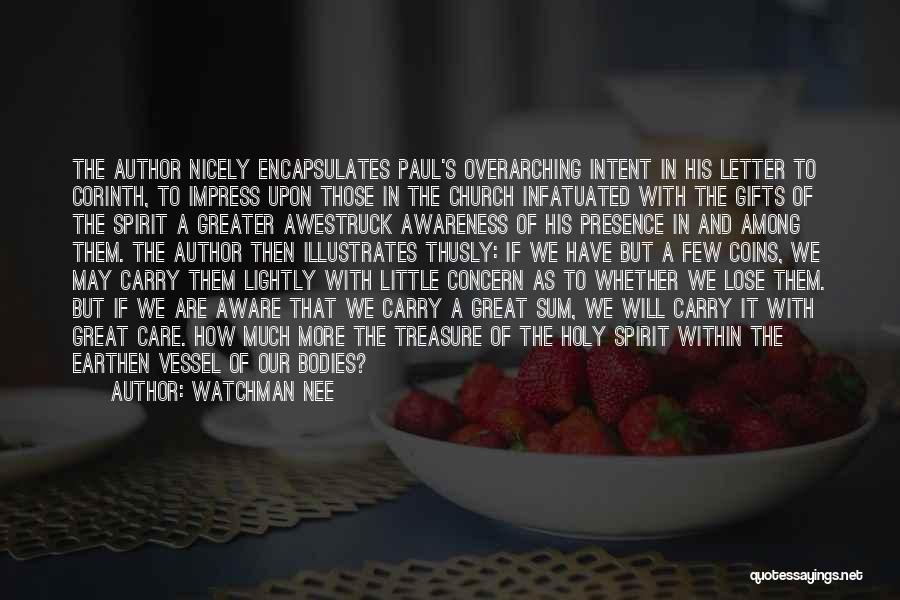 THE AUTHOR NICELY ENCAPSULATES PAUL'S OVERARCHING INTENT IN HIS LETTER TO CORINTH, TO IMPRESS UPON THOSE IN THE CHURCH INFATUATED WITH THE GIFTS OF THE SPIRIT A GREATER AWESTRUCK AWARENESS OF HIS PRESENCE IN AND AMONG THEM. THE AUTHOR THEN ILLUSTRATES THUSLY: IF WE HAVE BUT A FEW COINS, WE MAY CARRY THEM LIGHTLY WITH LITTLE CONCERN AS TO WHETHER WE LOSE THEM. BUT IF WE ARE AWARE THAT WE CARRY A GREAT SUM, WE WILL CARRY IT WITH GREAT CARE. HOW MUCH MORE THE TREASURE OF THE HOLY SPIRIT WITHIN THE EARTHEN VESSEL OF OUR BODIES?

AUTHOR: WATCHMAN NEE

quotessayings.net